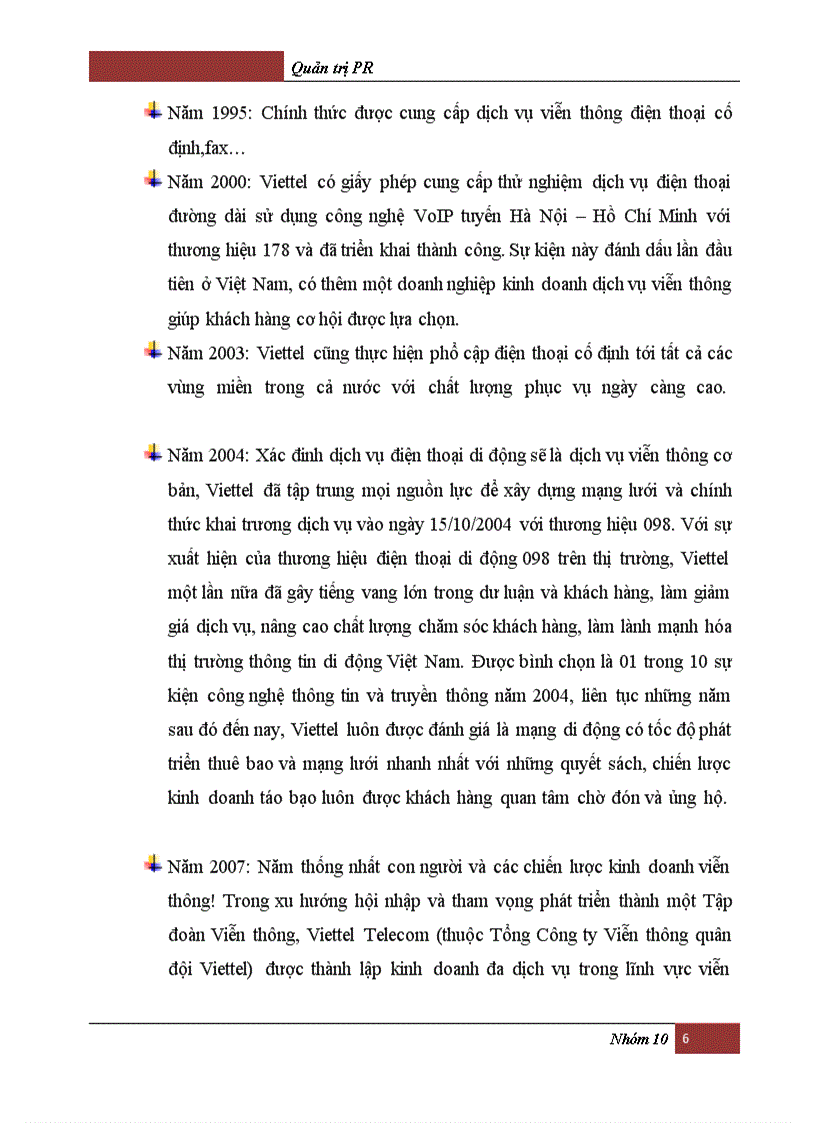 Quản trị PR

Năm 1995: Chính thức được cung cấp dịch vụ viễn thông điện thoại cố định,fax…

Năm 2000: Viettel có giấy phép cung cấp thử nghiệm dịch vụ điện thoại đường dài sử dụng công nghệ VoIP tuyến Hà Nội – Hồ Chí Minh với thương hiệu 178 và đã triển khai thành công. Sự kiện này đánh dấu lần đầu tiên ở Việt Nam, có thêm một doanh nghiệp kinh doanh dịch vụ viễn thông giúp khách hàng cơ hội được lựa chọn.

Năm 2003: Viettel cũng thực hiện phổ cập điện thoại cố định tới tất cả các vùng miền trong cả nước với chất lượng phục vụ ngày càng cao.

Năm 2004: Xác định dịch vụ điện thoại di động sẽ là dịch vụ viễn thông cơ bản, Viettel đã tập trung mọi nguồn lực để xây dựng mạng lưới và chính thức khai trương dịch vụ vào ngày 15/10/2004 với thương hiệu 098. Với sự xuất hiện của thương hiệu điện thoại di động 098 trên thị trường, Viettel một lần nữa đã gây tiếng vang lớn trong dư luận và khách hàng, làm giảm giá dịch vụ, nâng cao chất lượng chăm sóc khách hàng, làm lành mạnh hóa thị trường thông tin di động Việt Nam. Được bình chọn là 01 trong 10 sự kiện công nghệ thông tin và truyền thông năm 2004, liên tục những năm sau đó đến nay, Viettel luôn được đánh giá là mạng di động có tốc độ phát triển thuê bao và mạng lưới nhanh nhất với những quyết sách, chiến lược kinh doanh táo bạo luôn được khách hàng quan tâm chờ đón và ủng hộ.

Năm 2007: Năm thống nhất con người và các chiến lược kinh doanh viễn thông! Trong xu hướng hội nhập và tham vọng phát triển thành một Tập đoàn Viễn thông, Viettel Telecom (thuộc Tổng Công ty Viễn thông quân đội Viettel) được thành lập kinh doanh đa dịch vụ trong lĩnh vực viễn

Nhóm 10 6